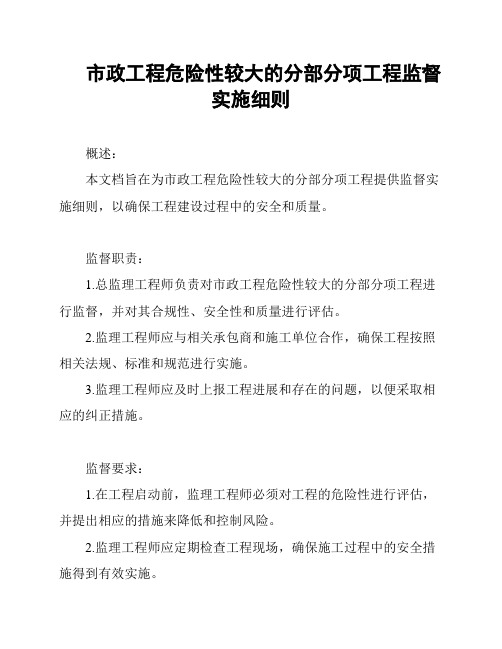 市政工程危险性较大的分部分项工程监督实施细则

概述:

本文档旨在为市政工程危险性较大的分部分项工程提供监督实施细则，以确保工程建设过程中的安全和质量。

监督职责:

1.总监理工程师负责对市政工程危险性较大的分部分项工程进行监督，并对其合规性、安全性和质量进行评估。

2.监理工程师应与相关承包商和施工单位合作，确保工程按照相关法规、标准和规范进行实施。

3.监理工程师应及时上报工程进展和存在的问题，以便采取相应的纠正措施。

监督要求:

1.在工程启动前，监理工程师必须对工程的危险性进行评估，并提出相应的措施来降低和控制风险。

2.监理工程师应定期检查工程现场，确保施工过程中的安全措施得到有效实施。